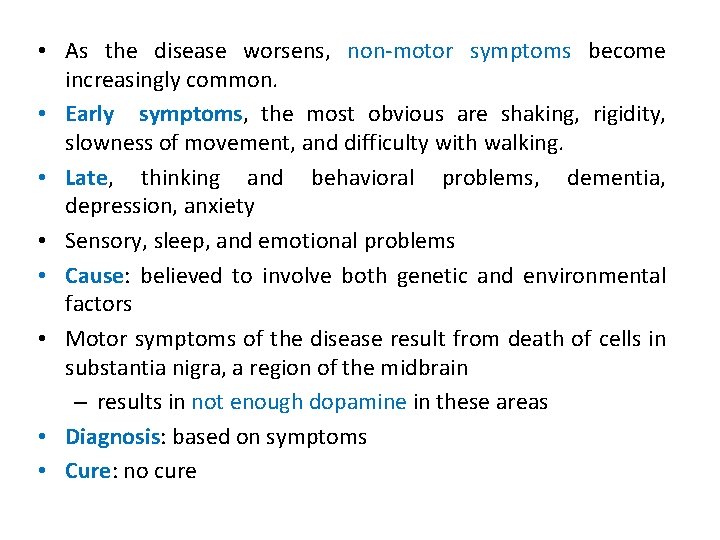 • As the disease worsens, non-motor symptoms become increasingly common.

• Early symptoms, the most obvious are shaking, rigidity, slowness of movement, and difficulty with walking.

• Late, thinking and behavioral problems, dementia, depression, anxiety

• Sensory, sleep, and emotional problems

• Cause: believed to involve both genetic and environmental factors

• Motor symptoms of the disease result from death of cells in substantia nigra, a region of the midbrain

– results in not enough dopamine in these areas

• Diagnosis: based on symptoms

• Cure: no cure